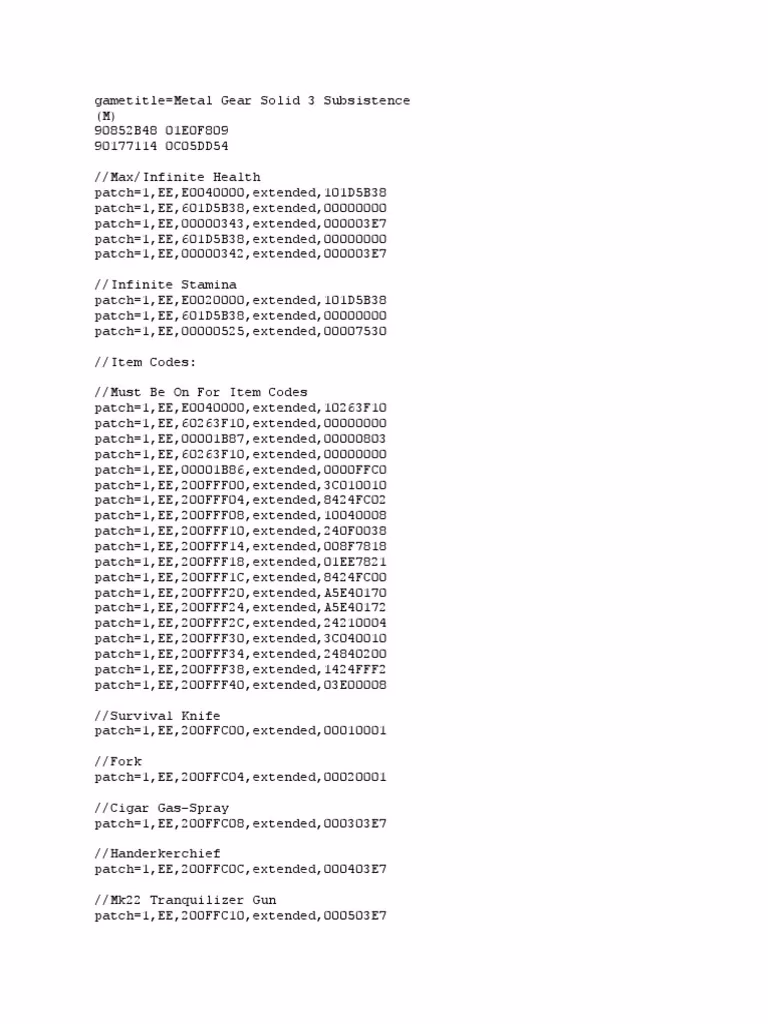 gametitle=Metal Gear Solid 3 Subsistence
(M)
90852B48 01E0F809
90177114 0C05DD54

//Max/Infinite Health
patch=1,EE,E0040000,extended,101D5B38
patch=1,EE,601D5B38,extended,00000000
patch=1,EE,00000343,extended,000003E7
patch=1,EE,601D5B38,extended,00000000
patch=1,EE,00000342,extended,000003E7

//Infinite Stamina
patch=1,EE,E0020000,extended,101D5B38
patch=1,EE,601D5B38,extended,00000000
patch=1,EE,00000525,extended,00007530

//Item Codes:

//Must Be On For Item Codes
patch=1,EE,E0040000,extended,10263F10
patch=1,EE,60263F10,extended,00000000
patch=1,EE,00001B87,extended,00000803
patch=1,EE,60263F10,extended,00000000
patch=1,EE,00001B86,extended,0000FFC0
patch=1,EE,200FFF00,extended,3C010010
patch=1,EE,200FFF04,extended,8424FC02
patch=1,EE,200FFF08,extended,10040008
patch=1,EE,200FFF10,extended,240F0038
patch=1,EE,200FFF14,extended,008F7818
patch=1,EE,200FFF18,extended,01EE7821
patch=1,EE,200FFF1C,extended,8424FC00
patch=1,EE,200FFF20,extended,A5E40170
patch=1,EE,200FFF24,extended,A5E40172
patch=1,EE,200FFF2C,extended,24210004
patch=1,EE,200FFF30,extended,3C040010
patch=1,EE,200FFF34,extended,24840200
patch=1,EE,200FFF38,extended,1424FFF2
patch=1,EE,200FFF40,extended,03E00008

//Survival Knife
patch=1,EE,200FFC00,extended,00010001

//Fork
patch=1,EE,200FFC04,extended,00020001

//Cigar Gas-Spray
patch=1,EE,200FFC08,extended,000303E7

//Handerkerchief
patch=1,EE,200FFC0C,extended,000403E7

//Mk22 Tranquilizer Gun
patch=1,EE,200FFC10,extended,000503E7